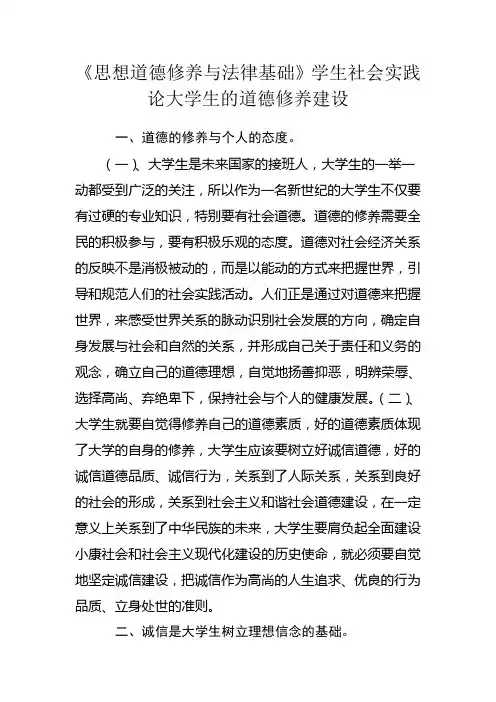 《思想道德修养与法律基础》学生社会实践
论大学生的道德修养建设

一、道德的修养与个人的态度。

（一）、大学生是未来国家的接班人，大学生的一举一动都受到广泛的关注，所以作为一名新世纪的大学生不仅要有过硬的专业知识，特别要有社会道德。道德的修养需要全民的积极参与，要有积极乐观的态度。道德对社会经济关系的反映不是消极被动的，而是以能动的方式来把握世界，引导和规范人们的社会实践活动。人们正是通过对道德来把握世界，来感受世界关系的脉动识别社会发展的方向，确定自身发展与社会和自然的关系，并形成自己关于责任和义务的观念，确立自己的道德理想，自觉地扬善抑恶，明辨荣辱、选择高尚、弃绝卑下，保持社会与个人的健康发展。（二）、大学生就要自觉得修养自己的道德素质，好的道德素质体现了大学的自身的修养，大学生应该要树立好诚信道德，好的诚信道德品质、诚信行为，关系到了人际关系，关系到良好的社会的形成，关系到社会主义和谐社会道德建设，在一定意义上关系到了中华民族的未来，大学生要肩负起全面建设小康社会和社会主义现代化建设的历史使命，就必须要自觉地坚定诚信建设，把诚信作为高尚的人生追求、优良的行为品质、立身处世的准则。

二、诚信是大学生树立理想信念的基础。